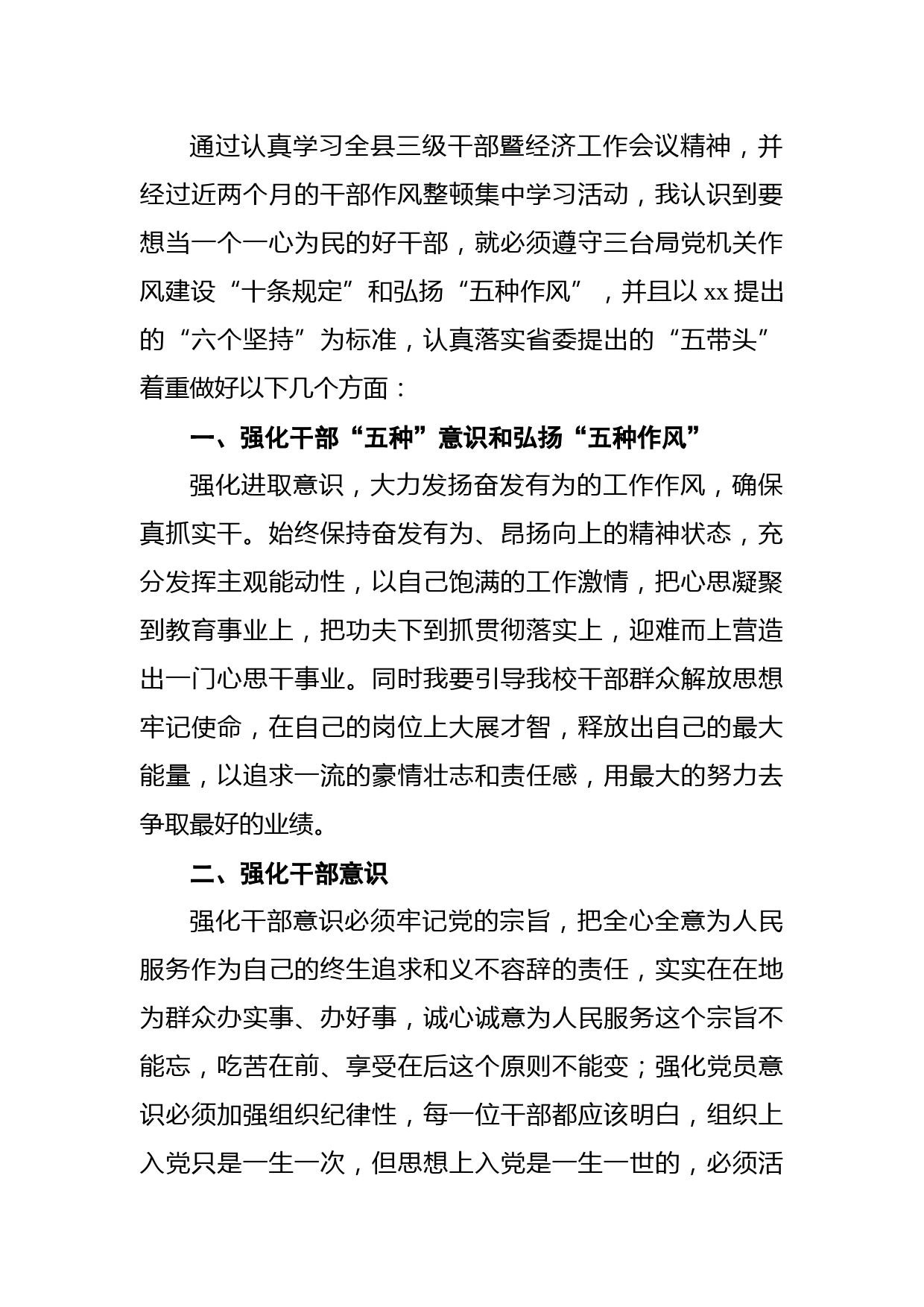 通过认真学习全县三级干部暨经济工作会议精神，并经过近两个月的干部作风整顿集中学习活动，我认识到要想当一个一心为民的好干部，就必须遵守三台局党机关作风建设“十条规定”和弘扬“五种作风”，并且以 xx 提出的“六个坚持”为标准，认真落实省委提出的“五带头”着重做好以下几个方面：

一、强化干部“五种”意识和弘扬“五种作风”

强化进取意识，大力发扬奋发有为的工作作风，确保真抓实干。始终保持奋发有为、昂扬向上的精神状态，充分发挥主观能动性，以自己饱满的工作激情，把心思凝聚到教育事业上，把功夫下到抓贯彻落实上，迎难而上营造出一门心思干事业。同时我要引导我校干部群众解放思想牢记使命，在自己的岗位上大展才智，释放出自己的最大能量，以追求一流的豪情壮志和责任感，用最大的努力去争取最好的业绩。

二、强化干部意识

强化干部意识必须牢记党的宗旨，把全心全意为人民服务作为自己的终生追求和义不容辞的责任，实实在在地为群众办实事、办好事，诚心诚意为人民服务这个宗旨不能忘，吃苦在前、享受在后这个原则不能变；强化党员意识必须加强组织纪律性，每一位干部都应该明白，组织上入党只是一生一次，但思想上入党是一生一世的，必须活